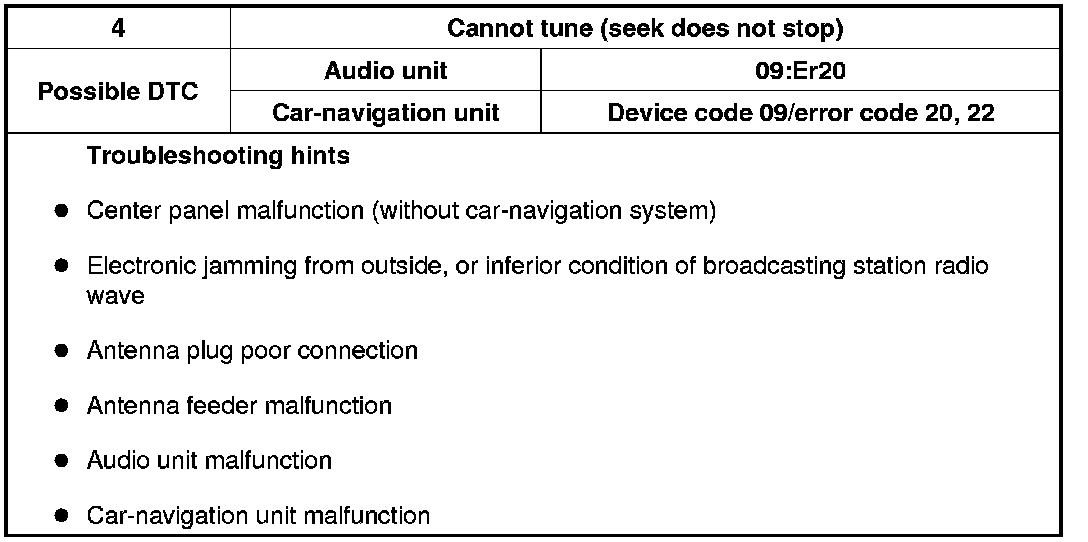 | 4 | Cannot tune (seek does not stop) | |
|---|---|---|
| Possible DTC | Audio unit | 09:Er20 |
| | Car-navigation unit | Device code 09/error code 20, 22 |

Troubleshooting hints

• Center panel malfunction (without car-navigation system)

• Electronic jamming from outside, or inferior condition of broadcasting station radio wave

• Antenna plug poor connection

• Antenna feeder malfunction

• Audio unit malfunction

• Car-navigation unit malfunction